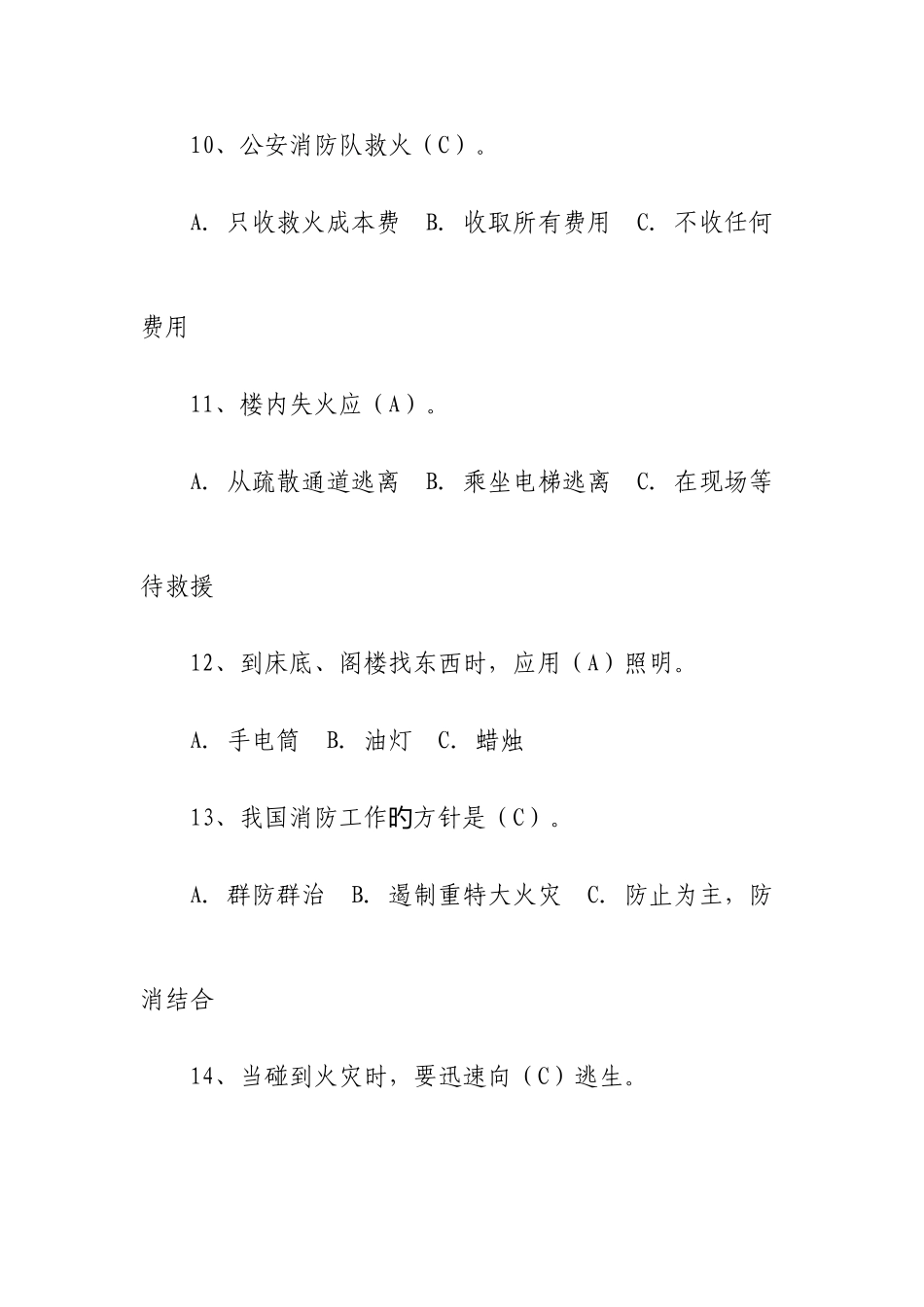 10、公安消防队救火（C）。

A. 只收救火成本费　B. 收取所有费用　C. 不收任何费用

11、楼内失火应（A）。

A. 从疏散通道逃离　B. 乘坐电梯逃离　C. 在现场等待救援

12、到床底、阁楼找东西时，应用（A）照明。

A. 手电筒　B. 油灯　C. 蜡烛

13、我国消防工作旳方针是（C）。

A. 群防群治　B. 遏制重特大火灾　C. 防止为主，防消结合

14、当碰到火灾时，要迅速向（C）逃生。